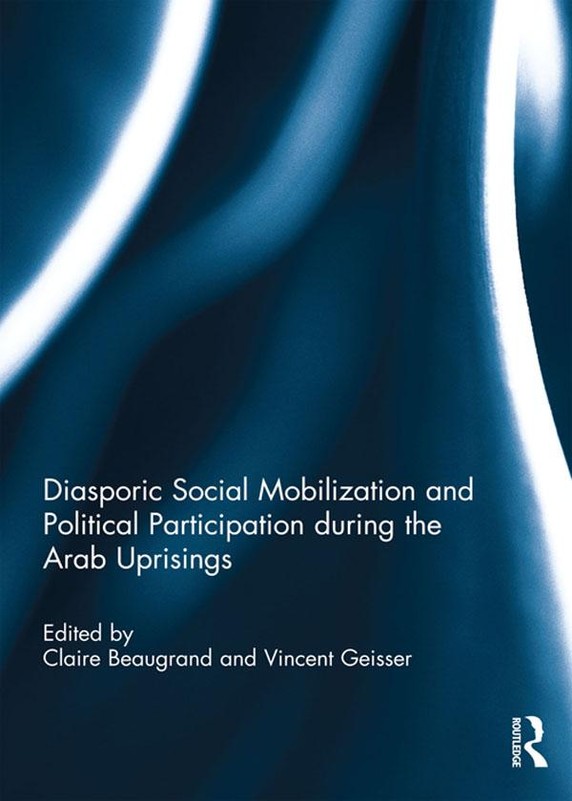 Diasporic Social Mobilization and Political Participation during the Arab Uprisings

Edited by
Claire Beaugrand and Vincent Geisser

ROUTLEDGE